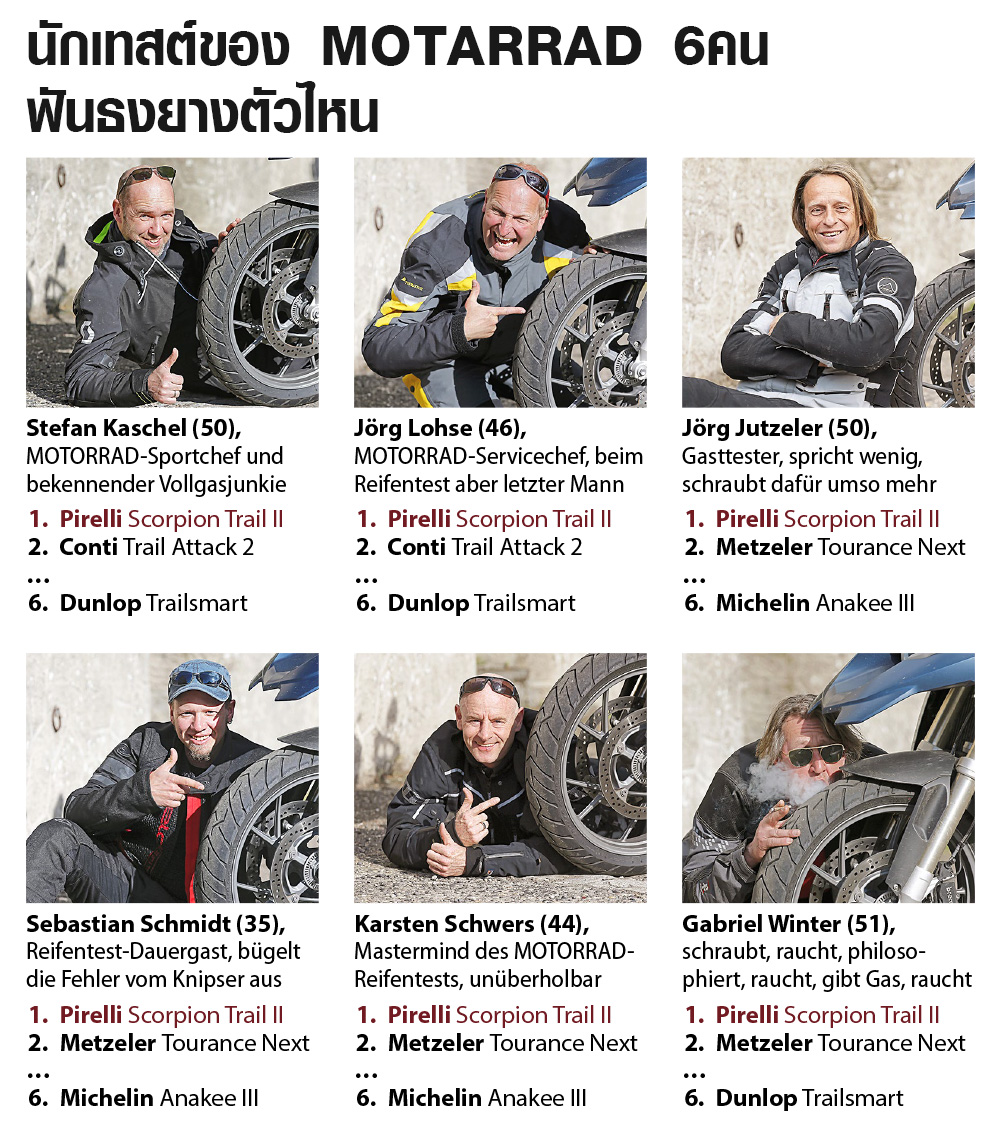 นักเทสต์ของ MOTARRAD 6คน ฟันธงยางตัวไหน

Stefan Kaschel (50),
MOTORRAD-Sportchef und bekennender Vollgasjunkie

1. Pirelli Scorpion Trail II
2. Conti Trail Attack 2
...
6. Dunlop Trailsmart

Jörg Lohse (46),
MOTORRAD-Servicechef, beim Reifentest aber letzter Mann

1. Pirelli Scorpion Trail II
2. Conti Trail Attack 2
...
6. Dunlop Trailsmart

Jörg Jutzeler (50),
Gasttester, spricht wenig, schraubt dafür umso mehr

1. Pirelli Scorpion Trail II
2. Metzeler Tourance Next
...
6. Michelin Anakee III

Sebastian Schmidt (35),
Reifentest-Dauergast, bügelt die Fehler vom Knipser aus

1. Pirelli Scorpion Trail II
2. Metzeler Tourance Next
...
6. Michelin Anakee III

Karsten Schwers (44),
Mastermind des MOTORRAD-Reifentests, unüberholbar

1. Pirelli Scorpion Trail II
2. Metzeler Tourance Next
...
6. Michelin Anakee III

Gabriel Winter (51),
schraubt, raucht, philosophiert, raucht, gibt Gas, raucht

1. Pirelli Scorpion Trail II
2. Metzeler Tourance Next
...
6. Dunlop Trailsmart